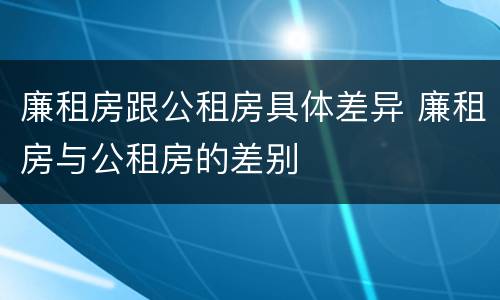 廉租房跟公租房具体差异 廉租房与公租房的差别